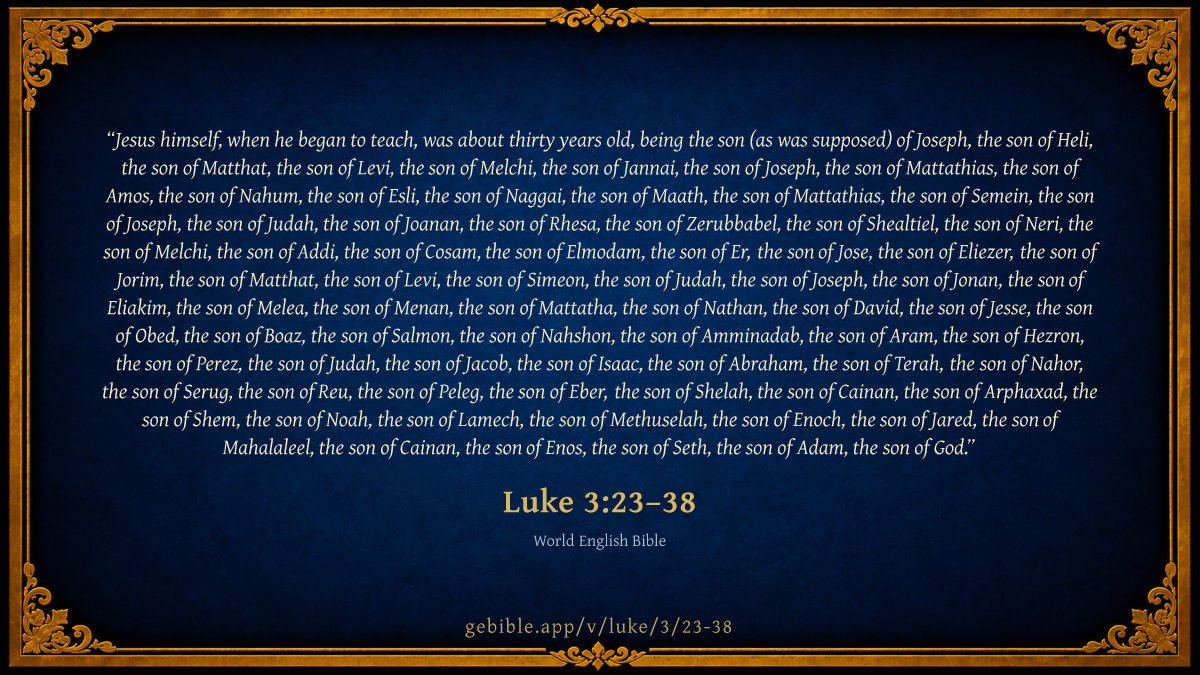 "Jesus himself, when he began to teach, was about thirty years old, being the son (as was supposed) of Joseph, the son of Heli, the son of Matthat, the son of Levi, the son of Melchi, the son of Jannai, the son of Joseph, the son of Mattathias, the son of Amos, the son of Nahum, the son of Esli, the son of Naggai, the son of Maath, the son of Mattathias, the son of Semein, the son of Joseph, the son of Judah, the son of Joanan, the son of Rhesa, the son of Zerubbabel, the son of Shealtiel, the son of Neri, the son of Melchi, the son of Addi, the son of Cosam, the son of Elmodam, the son of Er, the son of Jose, the son of Eliezer, the son of Jorim, the son of Matthat, the son of Levi, the son of Simeon, the son of Judah, the son of Joseph, the son of Jonan, the son of Eliakim, the son of Melea, the son of Menan, the son of Mattatha, the son of Nathan, the son of David, the son of Jesse, the son of Obed, the son of Boaz, the son of Salmon, the son of Nahshon, the son of Amminadab, the son of Aram, the son of Hezron, the son of Perez, the son of Judah, the son of Jacob, the son of Isaac, the son of Abraham, the son of Terah, the son of Nahor, the son of Serug, the son of Reu, the son of Peleg, the son of Eber, the son of Shelah, the son of Cainan, the son of Arphaxad, the son of Shem, the son of Noah, the son of Lamech, the son of Methuselah, the son of Enoch, the son of Jared, the son of Mahalaleel, the son of Cainan, the son of Enos, the son of Seth, the son of Adam, the son of God."

Luke 3:23–38

World English Bible

gebible.app/v/luke/3/23-38